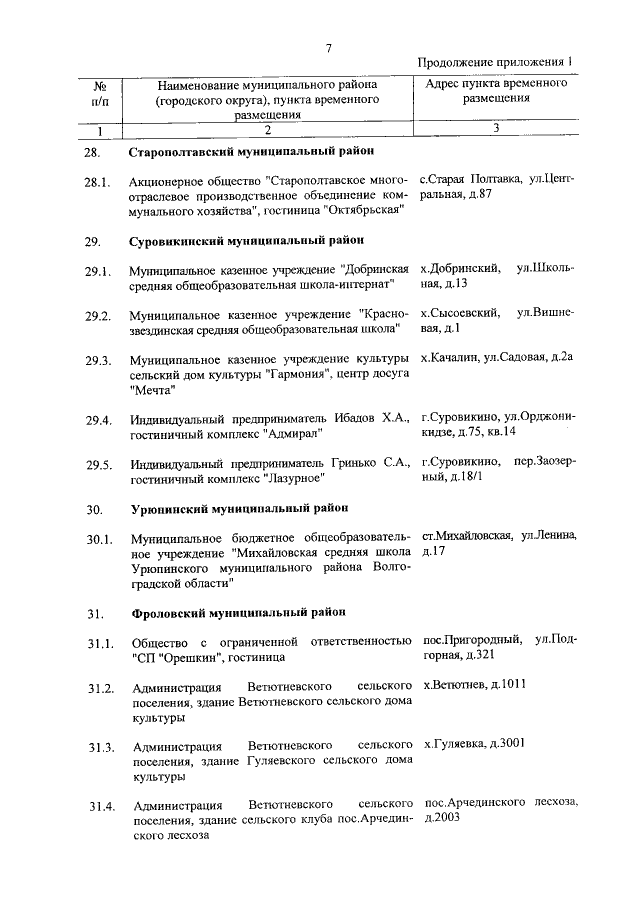 7

Продолжение приложения 1

| № п/п | Наименование муниципального района (городского округа), пункта временного размещения | Адрес пункта временного размещения |
|---|---|---|
| 1 | 2 | 3 |
| 28. | Старополтавский муниципальный район | |
| 28.1. | Акционерное общество "Старополтавское многоотраслевое производственное объединение коммунального хозяйства", гостиница "Октябрьская" | с.Старая Полтавка, ул.Центральная, д.87 |
| 29. | Суровикинский муниципальный район | |
| 29.1. | Муниципальное казенное учреждение "Добринская средняя общеобразовательная школа-интернат" | х.Добринский, ул.Школьная, д.13 |
| 29.2. | Муниципальное казенное учреждение "Краснозвездинская средняя общеобразовательная школа" | х.Сысоевский, ул.Вишневая, д.1 |
| 29.3. | Муниципальное казенное учреждение культуры сельский дом культуры "Гармония", центр досуга "Мечта" | х.Качалин, ул.Садовая, д.2а |
| 29.4. | Индивидуальный предприниматель Ибадов Х.А., гостиничный комплекс "Адмирал" | г.Суровикино, ул.Орджоникидзе, д.75, кв.14 |
| 29.5. | Индивидуальный предприниматель Гринько С.А., гостиничный комплекс "Лазурное" | г.Суровикино, пер.Заозерный, д.18/1 |
| 30. | Урюпинский муниципальный район | |
| 30.1. | Муниципальное бюджетное общеобразовательное учреждение "Михайловская средняя школа Урюпинского муниципального района Волгоградской области" | ст.Михайловская, ул.Ленина, д.17 |
| 31. | Фроловский муниципальный район | |
| 31.1. | Общество с ограниченной ответственностью "СП "Орешкин", гостиница | пос.Пригородный, ул.Подгорная, д.321 |
| 31.2. | Администрация Ветютневского сельского поселения, здание Ветютневского сельского дома культуры | х.Ветютнев, д.1011 |
| 31.3. | Администрация Ветютневского сельского поселения, здание Гуляевского сельского дома культуры | х.Гуляевка, д.3001 |
| 31.4. | Администрация Ветютневского сельского поселения, здание сельского клуба пос.Арчединского лесхоза | пос.Арчединского лесхоза, д.2003 |